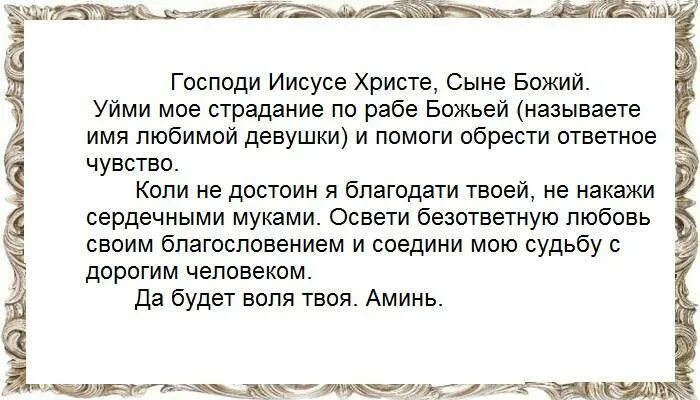 Господи Иисусе Христе, Сыне Божий.
Уйми мое страдание по рабе Божьей (называете имя любимой девушки) и помоги обрести ответное чувство.

Коли не достоин я благодати твоей, не накажи сердечными муками. Освети безответную любовь своим благословением и соедини мою судьбу с дорогим человеком.

Да будет воля твоя. Аминь.